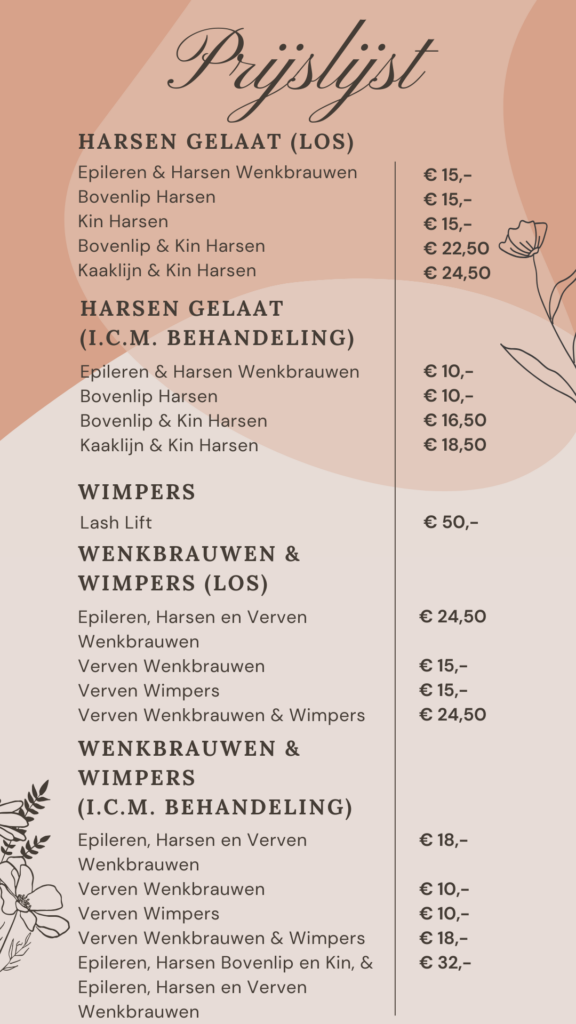 Prijslijst

HARSEN GELAAT (LOS)

Epileren & Harsen Wenkbrauwen € 15,-
Bovenlip Harsen € 15,-
Kin Harsen € 15,-
Bovenlip & Kin Harsen € 22,50
Kaaklijn & Kin Harsen € 24,50

HARSEN GELAAT
(I.C.M. BEHANDELING)

Epileren & Harsen Wenkbrauwen € 10,-
Bovenlip Harsen € 10,-
Bovenlip & Kin Harsen € 16,50
Kaaklijn & Kin Harsen € 18,50

WIMPERS

Lash Lift € 50,-

WENKBRAUWEN &
WIMPERS (LOS)

Epileren, Harsen en Verven Wenkbrauwen € 24,50
Verven Wenkbrauwen € 15,-
Verven Wimpers € 15,-
Verven Wenkbrauwen & Wimpers € 24,50

WENKBRAUWEN &
WIMPERS
(I.C.M. BEHANDELING)

Epileren, Harsen en Verven Wenkbrauwen € 18,-
Verven Wenkbrauwen € 10,-
Verven Wimpers € 10,-
Verven Wenkbrauwen & Wimpers € 18,-
Epileren, Harsen Bovenlip en Kin, & Epileren, Harsen en Verven Wenkbrauwen € 32,-